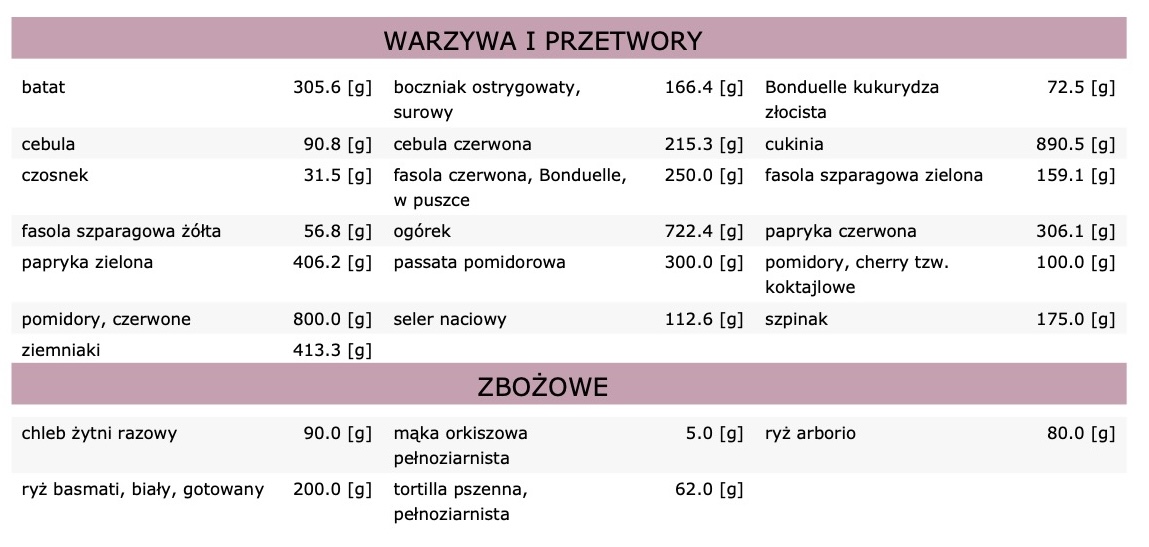 WARZYWA I PRZETWORY

| | | | | | |
|---|---|---|---|---|---|
| batat | 305.6 [g] | boczniak ostrygowaty, surowy | 166.4 [g] | Bonduelle kukurydza złocista | 72.5 [g] |
| cebula | 90.8 [g] | cebula czerwona | 215.3 [g] | cukinia | 890.5 [g] |
| czosnek | 31.5 [g] | fasola czerwona, Bonduelle, w puszce | 250.0 [g] | fasola szparagowa zielona | 159.1 [g] |
| fasola szparagowa żółta | 56.8 [g] | ogórek | 722.4 [g] | papryka czerwona | 306.1 [g] |
| papryka zielona | 406.2 [g] | passata pomidorowa | 300.0 [g] | pomidory, cherry tzw. koktajlowe | 100.0 [g] |
| pomidory, czerwone | 800.0 [g] | seler naciowy | 112.6 [g] | szpinak | 175.0 [g] |
| ziemniaki | 413.3 [g] | | | | |

ZBOŻOWE

| | | | | | |
|---|---|---|---|---|---|
| chleb żytni razowy | 90.0 [g] | mąka orkiszowa pełnoziarnista | 5.0 [g] | ryż arborio | 80.0 [g] |
| ryż basmati, biały, gotowany | 200.0 [g] | tortilla pszenna, pełnoziarnista | 62.0 [g] | | |